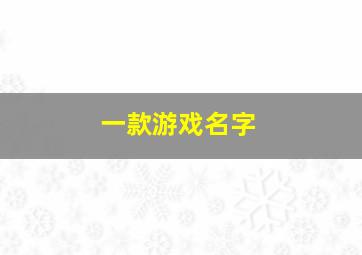 一款游戏名字